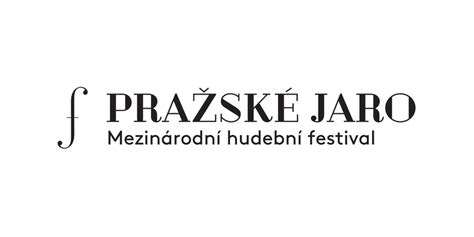 PRAŽSKÉ JARO
Mezinárodní hudební festival